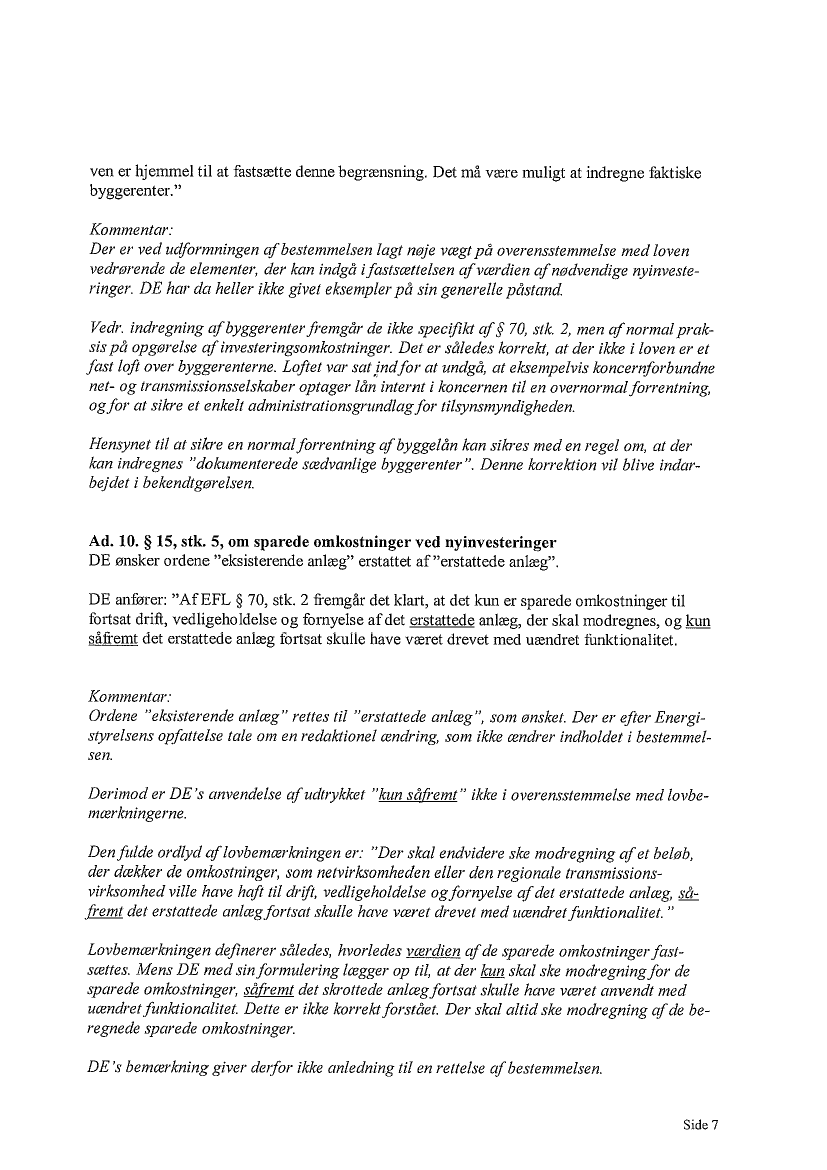 ven er hjemmel til at fastsætte denne begrænsning. Det må være muligt at indregne faktiske byggerenter."

Kommentar:
Der er ved udformningen af bestemmelsen lagt nøje vægt på overensstemmelse med loven vedrørende de elementer, der kan indgå i fastsættelsen af værdien af nødvendige nyinvesteringer. DE har da heller ikke givet eksempler på sin generelle påstand.

Vedr. indregning af byggerenter fremgår de ikke specifikt af § 70, stk. 2, men af normal praksis på opgørelse af investeringsomkostninger. Det er således korrekt, at der ikke i loven er et fast loft over byggerenterne. Loftet var sat ind for at undgå, at eksempelvis koncernforbundne net- og transmissionsselskaber optager lån internt i koncernen til en overnormal forrentning, og for at sikre et enkelt administrationsgrundlag for tilsynsmyndigheden.

Hensynet til at sikre en normal forrentning af byggelån kan sikres med en regel om, at der kan indregnes "dokumenterede sædvanlige byggerenter". Denne korrektion vil blive indarbejdet i bekendtgørelsen.

Ad. 10. § 15, stk. 5, om sparede omkostninger ved nyinvesteringer
DE ønsker ordene "eksisterende anlæg" erstattet af "erstattede anlæg".

DE anfører: "Af EFL § 70, stk. 2 fremgår det klart, at det kun er sparede omkostninger til fortsat drift, vedligeholdelse og fornyelse af det erstattede anlæg, der skal modregnes, og kun såfremt det erstattede anlæg fortsat skulle have været drevet med uændret funktionalitet.

Kommentar:
Ordene "eksisterende anlæg" rettes til "erstattede anlæg", som ønsket. Der er efter Energistyrelsens opfattelse tale om en redaktionel ændring, som ikke ændrer indholdet i bestemmelsen.

Derimod er DE's anvendelse af udtrykket "kun såfremt" ikke i overensstemmelse med lovbemærkningerne.

Den fulde ordlyd af lovbemærkningen er: "Der skal endvidere ske modregning af et beløb, der dækker de omkostninger, som netvirksomheden eller den regionale transmissionsvirksomhed ville have haft til drift, vedligeholdelse og fornyelse af det erstattede anlæg, såfremt det erstattede anlæg fortsat skulle have været drevet med uændret funktionalitet."

Lovbemærkningen definerer således, hvorledes værdien af de sparede omkostninger fastsættes. Mens DE med sin formulering lægger op til, at der kun skal ske modregning for de sparede omkostninger, såfremt det skrottede anlæg fortsat skulle have været anvendt med uændret funktionalitet. Dette er ikke korrekt forstået. Der skal altid ske modregning af de beregnede sparede omkostninger.

DE's bemærkning giver derfor ikke anledning til en rettelse af bestemmelsen.

Side 7